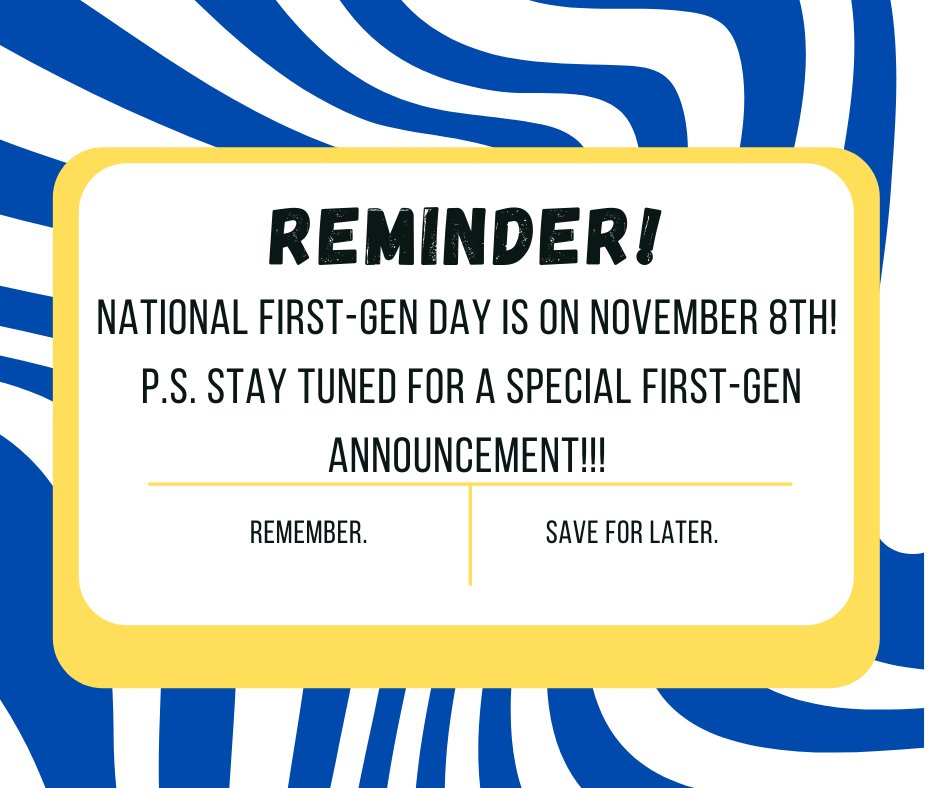 REMINDER!

NATIONAL FIRST-GEN DAY IS ON NOVEMBER 8TH!
P.S. STAY TUNED FOR A SPECIAL FIRST-GEN ANNOUNCEMENT!!!

REMEMBER.

SAVE FOR LATER.